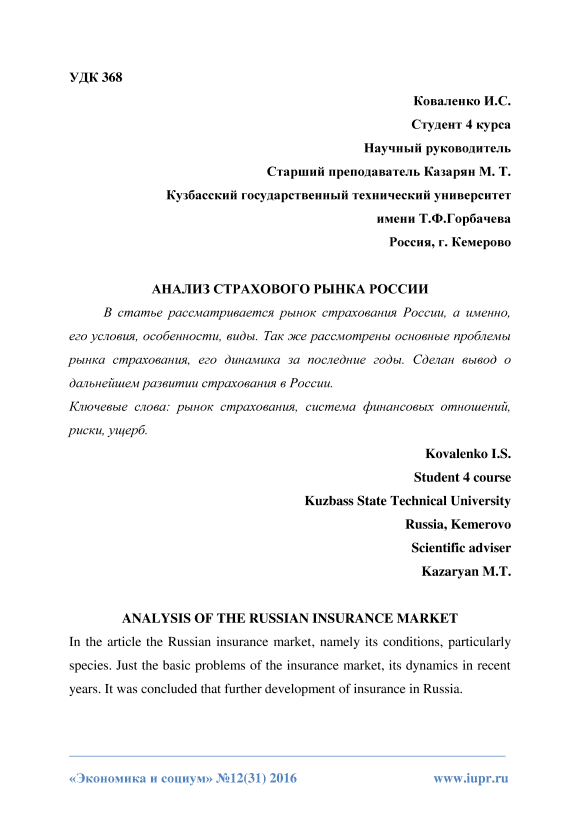 УДК 368

Коваленко И.С.
Студент 4 курса
Научный руководитель
Старший преподаватель Казарян М. Т.
Кузбасский государственный технический университет
имени Т.Ф.Горбачева
Россия, г. Кемерово

АНАЛИЗ СТРАХОВОГО РЫНКА РОССИИ

В статье рассматривается рынок страхования России, а именно, его условия, особенности, виды. Так же рассмотрены основные проблемы рынка страхования, его динамика за последние годы. Сделан вывод о дальнейшем развитии страхования в России.

Ключевые слова: рынок страхования, система финансовых отношений, риски, ущерб.

Kovalenko I.S.
Student 4 course
Kuzbass State Technical University
Russia, Kemerovo
Scientific adviser
Kazaryan M.T.

ANALYSIS OF THE RUSSIAN INSURANCE MARKET

In the article the Russian insurance market, namely its conditions, particularly species. Just the basic problems of the insurance market, its dynamics in recent years. It was concluded that further development of insurance in Russia.

«Экономика и социум» №12(31) 2016 www.iupr.ru